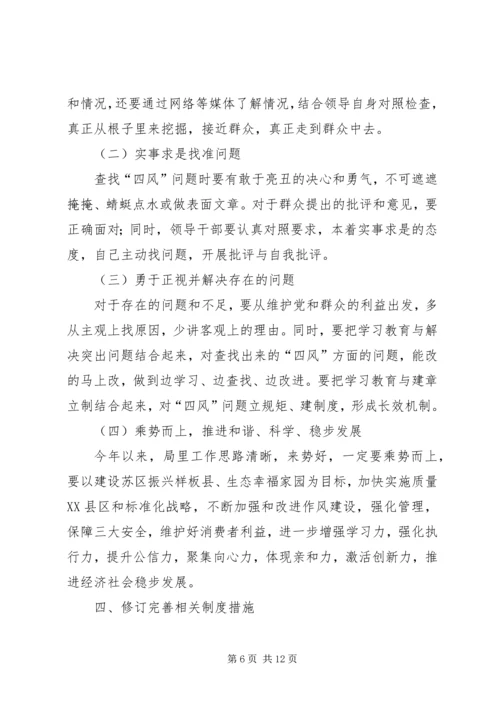 和情况，还要通过网络等媒体了解情况，结合领导自身对照检查，真正从根子里来挖掘，接近群众，真正走到群众中去。

（二）实事求是找准问题

查找“四风”问题时要有敢于亮丑的决心和勇气，不可遮遮掩掩、蜻蜓点水或做表面文章。对于群众提出的批评和意见，要正确面对；同时，领导干部要认真对照要求，本着实事求是的态度，自己主动找问题，开展批评与自我批评。

（三）勇于正视并解决存在的问题

对于存在的问题和不足，要从维护党和群众的利益出发，多从主观上找原因，少讲客观上的理由。同时，要把学习教育与解决突出问题结合起来，对查找出来的“四风”方面的问题，能改的马上改，做到边学习、边查找、边改进。要把学习教育与建章立制结合起来，对“四风”问题立规矩、建制度，形成长效机制。

（四）乘势而上，推进和谐、科学、稳步发展

今年以来，局里工作思路清晰，来势好，一定要乘势而上，要以建设苏区振兴样板县、生态幸福家园为目标，加快实施质量XX县区和标准化战略，不断加强和改进作风建设，强化管理，保障三大安全，维护好消费者利益，进一步增强学习力，强化执行力，提升公信力，聚集向心力，体现亲和力，激活创新力，推进经济社会稳步发展。

四、修订完善相关制度措施

第6页 共12页